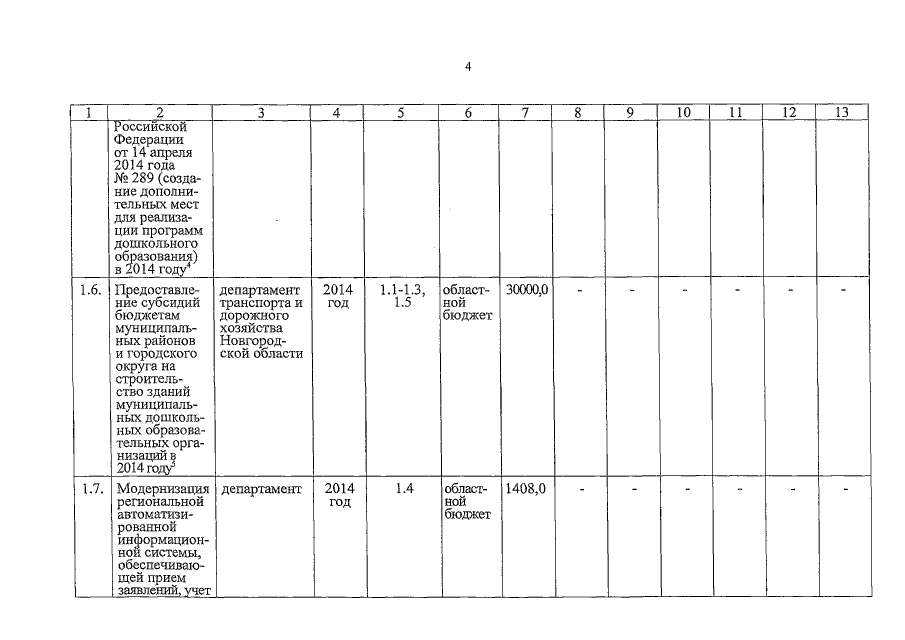 4

| 1 | 2 | 3 | 4 | 5 | 6 | 7 | 8 | 9 | 10 | 11 | 12 | 13 |
|---|---|---|---|---|---|---|---|---|---|---|---|---|
| | Российской Федерации от 14 апреля 2014 года № 289 (создание дополнительных мест для реализации программ дошкольного образования) в 2014 году$^4$ | | | | | | | | | | | |
| 1.6. | Предоставление субсидий бюджетам муниципальных районов и городского округа на строительство зданий муниципальных дошкольных образовательных организаций в 2014 году$^5$ | департамент транспорта и дорожного хозяйства Новгородской области | 2014 год | 1.1-1.3, 1.5 | областной бюджет | 30000,0 | - | - | - | - | - | - |
| 1.7. | Модернизация региональной автоматизированной информационной системы, обеспечивающей прием заявлений, учет | департамент | 2014 год | 1.4 | областной бюджет | 1408,0 | - | - | - | - | - | - |